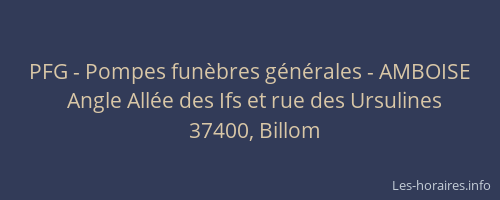 PFG - Pompes funèbres générales - AMBOISE
Angle Allée des Ifs et rue des Ursulines
37400, Billom

Les-horaires.info